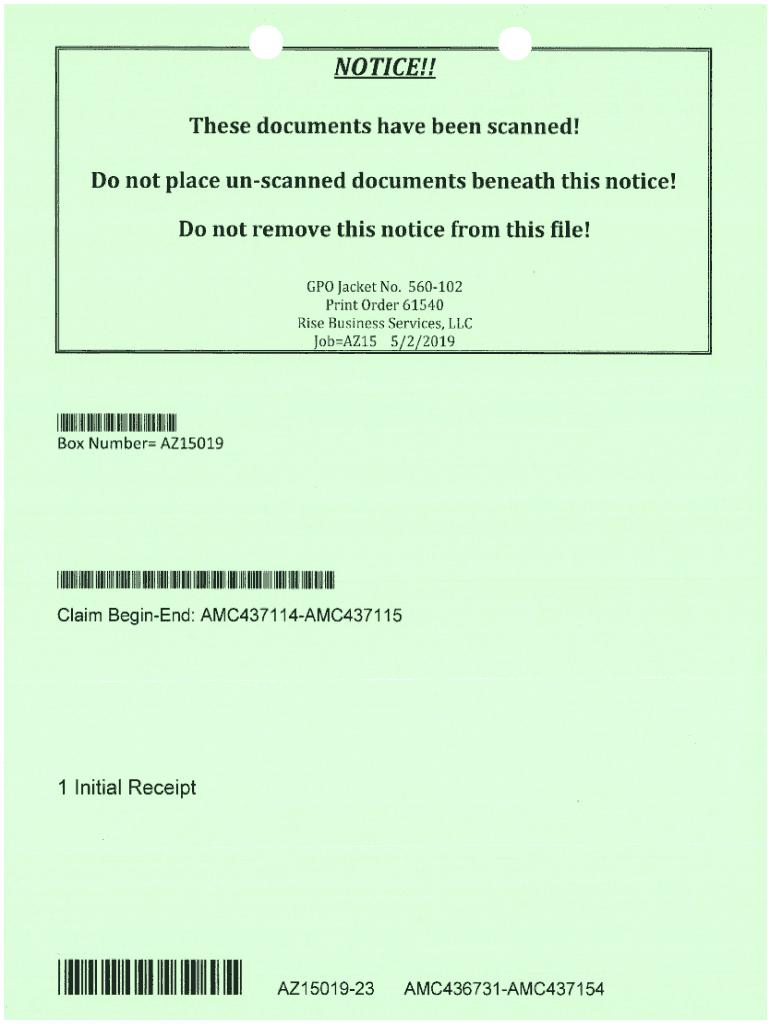 NOTICE!!

These documents have been scanned!

Do not place un-scanned documents beneath this notice!

Do not remove this notice from this file!

GPO Jacket No. 560-102
Print Order 61540
Rise Business Services, LLC
Job=AZ15 5/2/2019

Box Number= AZ15019

Claim Begin-End: AMC437114-AMC437115

1 Initial Receipt

AZ15019-23 AMC436731-AMC437154